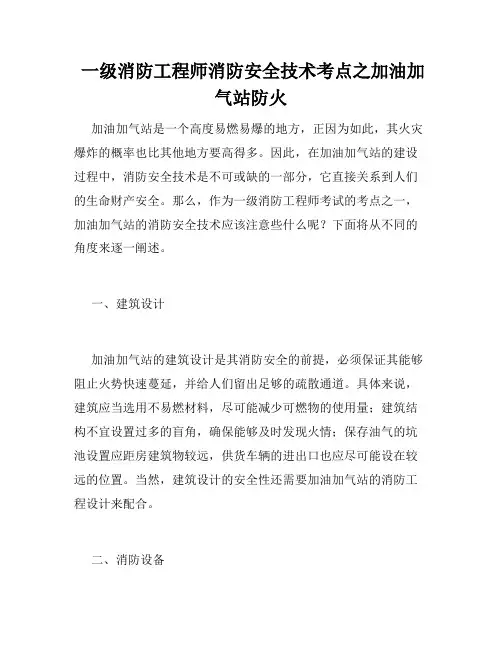 一级消防工程师消防安全技术考点之加油加气站防火

加油加气站是一个高度易燃易爆的地方，正因为如此，其火灾爆炸的概率也比其他地方要高得多。因此，在加油加气站的建设过程中，消防安全技术是不可或缺的一部分，它直接关系到人们的生命财产安全。那么，作为一级消防工程师考试的考点之一，加油加气站的消防安全技术应该注意些什么呢？下面将从不同的角度来逐一阐述。

一、建筑设计

加油加气站的建筑设计是其消防安全的前提，必须保证其能够阻止火势快速蔓延，并给人们留出足够的疏散通道。具体来说，建筑应当选用不易燃材料，尽可能减少可燃物的使用量；建筑结构不宜设置过多的盲角，确保能够及时发现火情；保存油气的坑池设置应距房建筑物较远，供货车辆的进出口也应尽可能设在较远的位置。当然，建筑设计的安全性还需要加油加气站的消防工程设计来配合。

二、消防设备